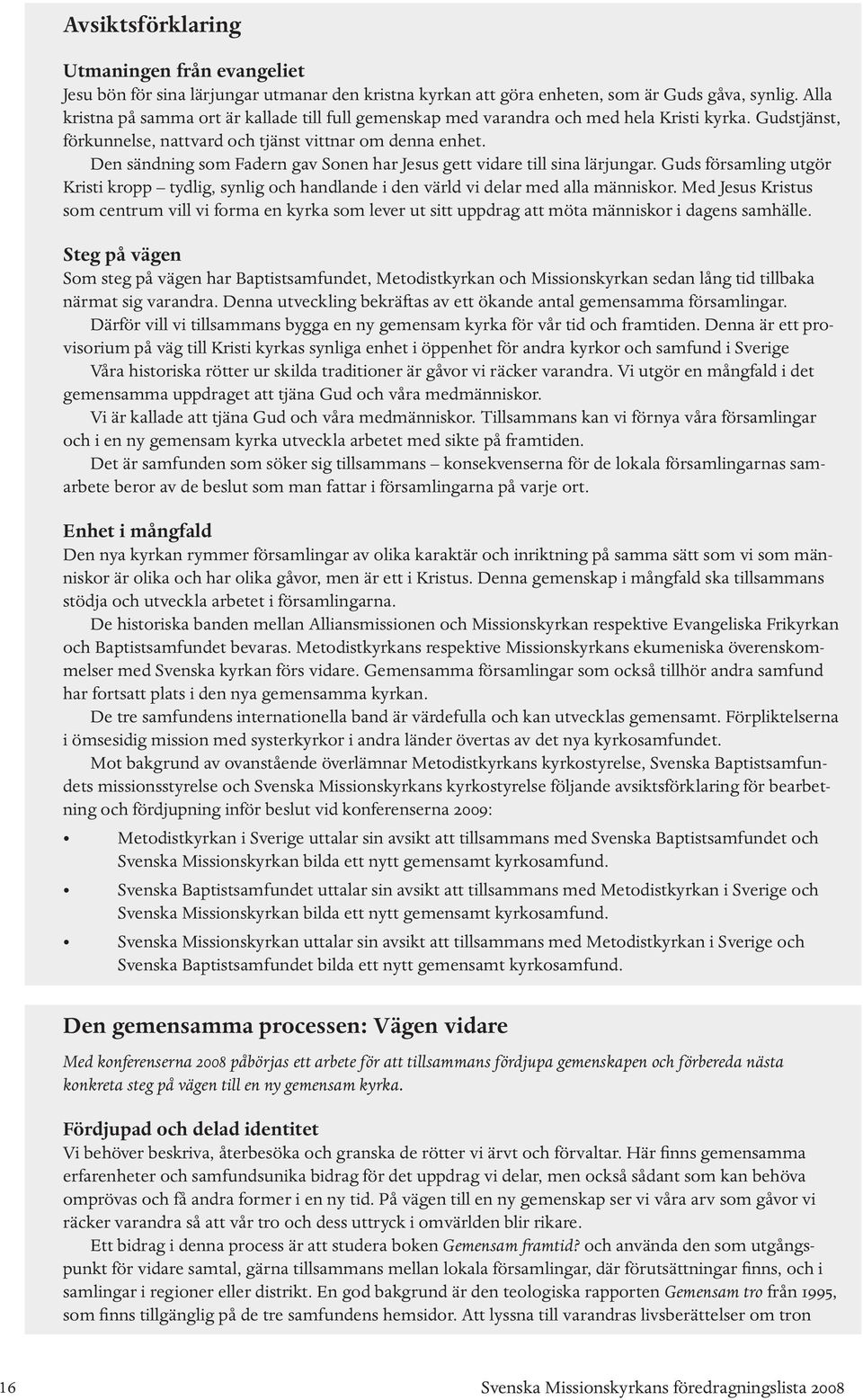 Avsiktsförklaring

Utmaningen från evangeliet
Jesu bön för sina lärjungar utmanar den kristna kyrkan att göra enheten, som är Guds gåva, synlig. Alla kristna på samma ort är kallade till full gemenskap med varandra och med hela Kristi kyrka. Gudstjänst, förkunnelse, nattvard och tjänst vittnar om denna enhet.
Den sändning som Fadern gav Sonen har Jesus gett vidare till sina lärjungar. Guds församling utgör Kristi kropp – tydlig, synlig och handlande i den värld vi delar med alla människor. Med Jesus Kristus som centrum vill vi forma en kyrka som lever ut sitt uppdrag att möta människor i dagens samhälle.

Steg på vägen
Som steg på vägen har Baptistsamfundet, Metodistkyrkan och Missionskyrkan sedan lång tid tillbaka närmat sig varandra. Denna utveckling bekräftas av ett ökande antal gemensamma församlingar.
Därför vill vi tillsammans bygga en ny gemensam kyrka för vår tid och framtiden. Denna är ett provisorium på väg till Kristi kyrkas synliga enhet i öppenhet för andra kyrkor och samfund i Sverige
Våra historiska rötter ur skilda traditioner är gåvor vi räcker varandra. Vi utgör en mångfald i det gemensamma uppdraget att tjäna Gud och våra medmänniskor.
Vi är kallade att tjäna Gud och våra medmänniskor. Tillsammans kan vi förnya våra församlingar och i en ny gemensam kyrka utveckla arbetet med sikte på framtiden.
Det är samfunden som söker sig tillsammans – konsekvenserna för de lokala församlingarnas samarbete beror av de beslut som man fattar i församlingarna på varje ort.

Enhet i mångfald
Den nya kyrkan rymmer församlingar av olika karaktär och inriktning på samma sätt som vi som människor är olika och har olika gåvor, men är ett i Kristus. Denna gemenskap i mångfald ska tillsammans stödja och utveckla arbetet i församlingarna.
De historiska banden mellan Alliansmissionen och Missionskyrkan respektive Evangeliska Frikyrkan och Baptistsamfundet bevaras. Metodistkyrkans respektive Missionskyrkans ekumeniska överenskommelser med Svenska kyrkan förs vidare. Gemensamma församlingar som också tillhör andra samfund har fortsatt plats i den nya gemensamma kyrkan.
De tre samfundens internationella band är värdefulla och kan utvecklas gemensamt. Förpliktelserna i ömsesidig mission med systerkyrkor i andra länder övertas av det nya kyrkosamfundet.
Mot bakgrund av ovanstående överlämnar Metodistkyrkans kyrkostyrelse, Svenska Baptistsamfundets missionsstyrelse och Svenska Missionskyrkans kyrkostyrelse följande avsiktsförklaring för bearbetning och fördjupning inför beslut vid konferenserna 2009:
• Metodistkyrkan i Sverige uttalar sin avsikt att tillsammans med Svenska Baptistsamfundet och Svenska Missionskyrkan bilda ett nytt gemensamt kyrkosamfund.
• Svenska Baptistsamfundet uttalar sin avsikt att tillsammans med Metodistkyrkan i Sverige och Svenska Missionskyrkan bilda ett nytt gemensamt kyrkosamfund.
• Svenska Missionskyrkan uttalar sin avsikt att tillsammans med Metodistkyrkan i Sverige och Svenska Baptistsamfundet bilda ett nytt gemensamt kyrkosamfund.

Den gemensamma processen: Vägen vidare

Med konferenserna 2008 påbörjas ett arbete för att tillsammans fördjupa gemenskapen och förbereda nästa konkreta steg på vägen till en ny gemensam kyrka.

Fördjupad och delad identitet
Vi behöver beskriva, återbesöka och granska de rötter vi ärvt och förvaltar. Här finns gemensamma erfarenheter och samfundsunika bidrag för det uppdrag vi delar, men också sådant som kan behöva omprövas och få andra former i en ny tid. På vägen till en ny gemenskap ser vi våra arv som gåvor vi räcker varandra så att vår tro och dess uttryck i omvärlden blir rikare.
Ett bidrag i denna process är att studera boken Gemensam framtid? och använda den som utgångspunkt för vidare samtal, gärna tillsammans mellan lokala församlingar, där förutsättningar finns, och i samlingar i regioner eller distrikt. En god bakgrund är den teologiska rapporten Gemensam tro från 1995, som finns tillgänglig på de tre samfundens hemsidor. Att lyssna till varandras livsberättelser om tron

16 Svenska Missionskyrkans föredragningslista 2008